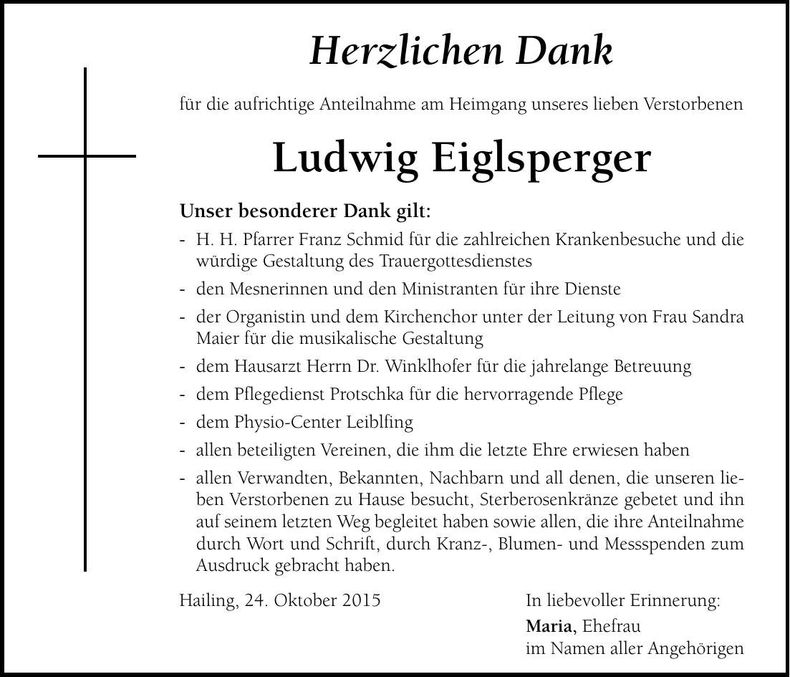 Herzlichen Dank

für die aufrichtige Anteilnahme am Heimgang unseres lieben Verstorbenen

Ludwig Eiglsperger

Unser besonderer Dank gilt:

- H. H. Pfarrer Franz Schmid für die zahlreichen Krankenbesuche und die würdige Gestaltung des Trauergottesdienstes
- den Mesnerinnen und den Ministranten für ihre Dienste
- der Organistin und dem Kirchenchor unter der Leitung von Frau Sandra Maier für die musikalische Gestaltung
- dem Hausarzt Herrn Dr. Winklhofer für die jahrelange Betreuung
- dem Pflegedienst Protschka für die hervorragende Pflege
- dem Physio-Center Leiblfing
- allen beteiligten Vereinen, die ihm die letzte Ehre erwiesen haben
- allen Verwandten, Bekannten, Nachbarn und all denen, die unseren lieben Verstorbenen zu Hause besucht, Sterberosenkränze gebetet und ihn auf seinem letzten Weg begleitet haben sowie allen, die ihre Anteilnahme durch Wort und Schrift, durch Kranz-, Blumen- und Messspenden zum Ausdruck gebracht haben.

Hailing, 24. Oktober 2015

In liebevoller Erinnerung:
Maria, Ehefrau
im Namen aller Angehörigen